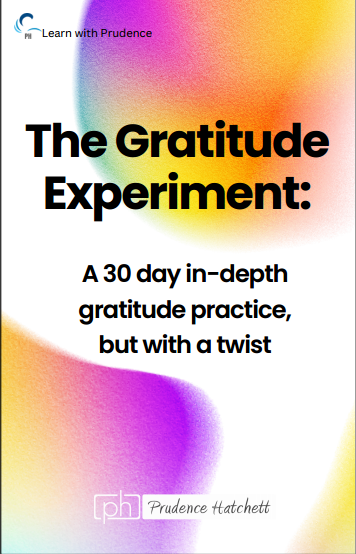 PH Learn with Prudence

The Gratitude Experiment:

A 30 day in-depth gratitude practice, but with a twist

ph Prudence Hatchett